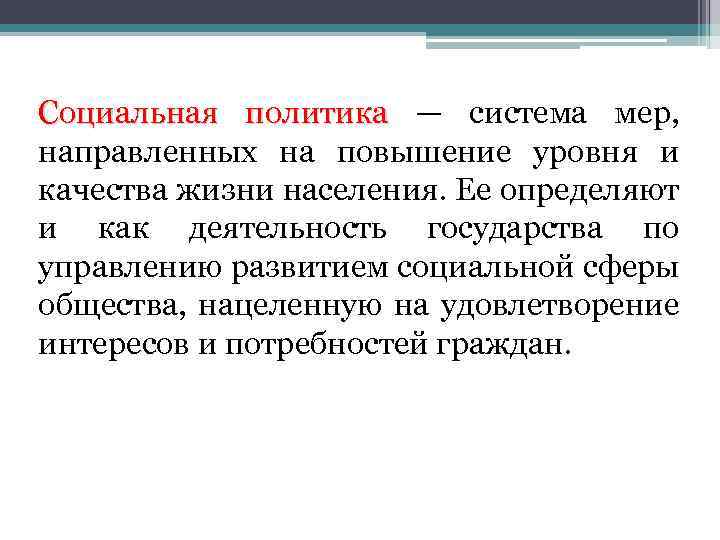 Социальная политика — система мер, направленных на повышение уровня и качества жизни населения. Ее определяют и как деятельность государства по управлению развитием социальной сферы общества, нацеленную на удовлетворение интересов и потребностей граждан.